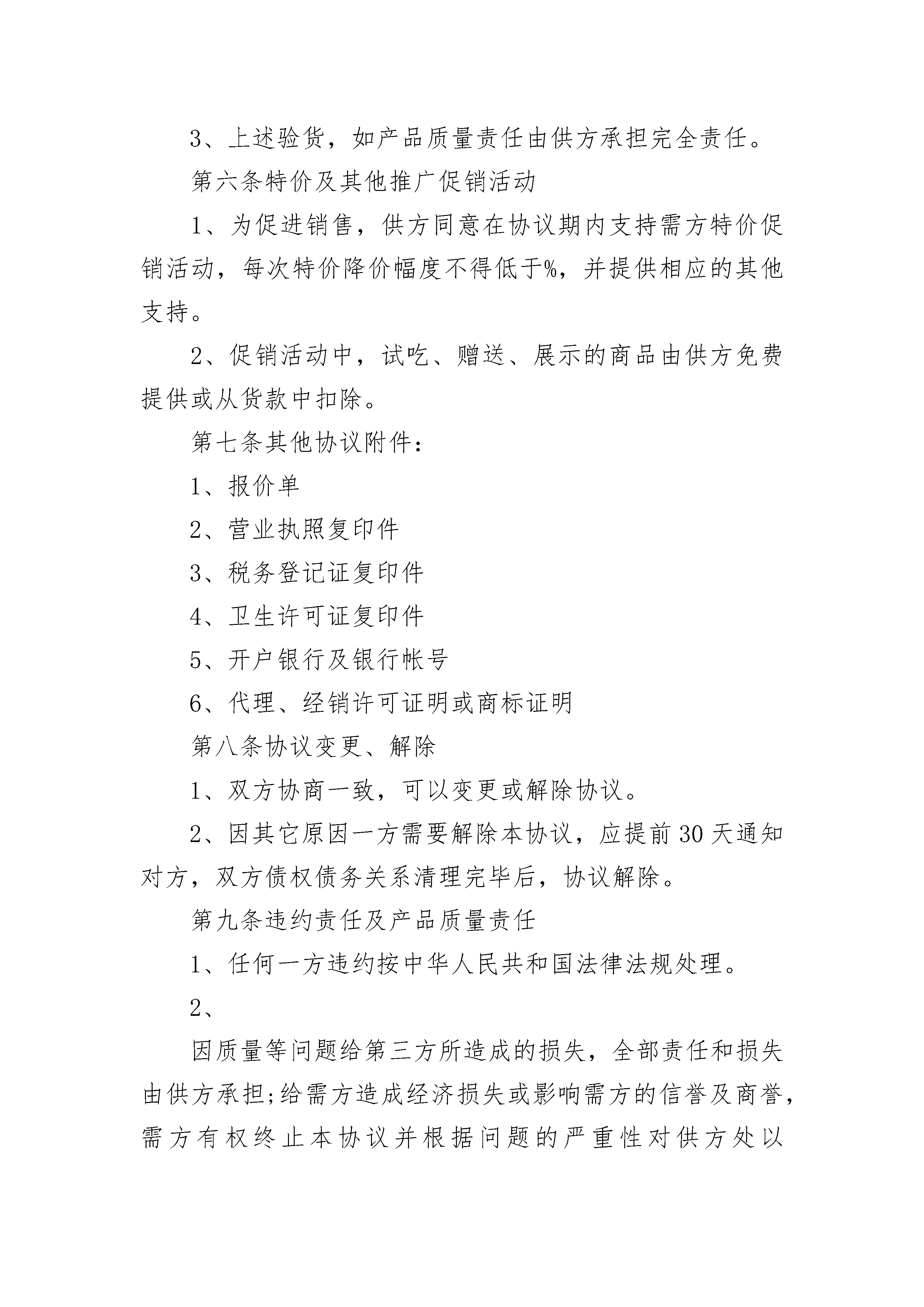 3、上述验货，如产品质量责任由供方承担完全责任。

第六条特价及其他推广促销活动

1、为促进销售，供方同意在协议期内支持需方特价促销活动，每次特价降价幅度不得低于%，并提供相应的其他支持。

2、促销活动中，试吃、赠送、展示的商品由供方免费提供或从货款中扣除。

第七条其他协议附件：

1、报价单

2、营业执照复印件

3、税务登记证复印件

4、卫生许可证复印件

5、开户银行及银行帐号

6、代理、经销许可证明或商标证明

第八条协议变更、解除

1、双方协商一致，可以变更或解除协议。

2、因其它原因一方需要解除本协议，应提前30天通知对方，双方债权债务关系清理完毕后，协议解除。

第九条违约责任及产品质量责任

1、任何一方违约按中华人民共和国法律法规处理。

2、

因质量等问题给第三方所造成的损失，全部责任和损失由供方承担;给需方造成经济损失或影响需方的信誉及商誉，需方有权终止本协议并根据问题的严重性对供方处以